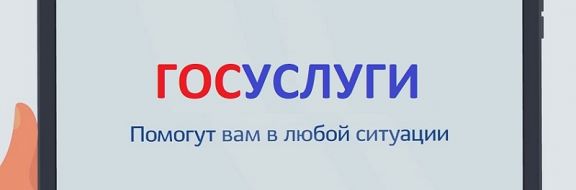 ГОСУСЛУГИ

Помогут вам в любой ситуации